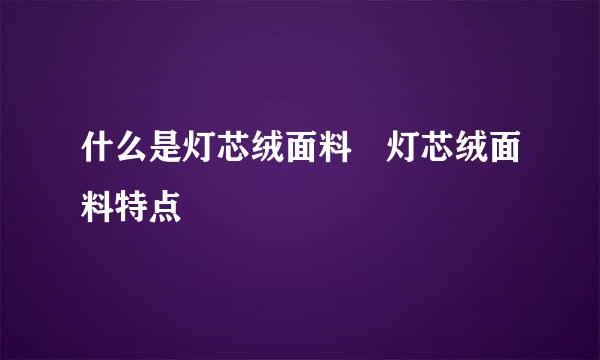 什么是灯芯绒面料　灯芯绒面料特点